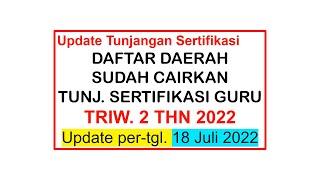 Update Tunjangan Sertifikasi
DAFTAR DAERAH
SUDAH CAIRKAN
TUNJ. SERTIFIKASI GURU
TRIW. 2 THN 2022
Update per-tgl. 18 Juli 2022